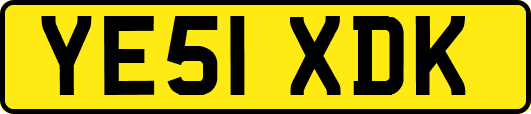 YE51 XDK